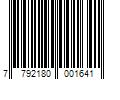 7 792180 001641